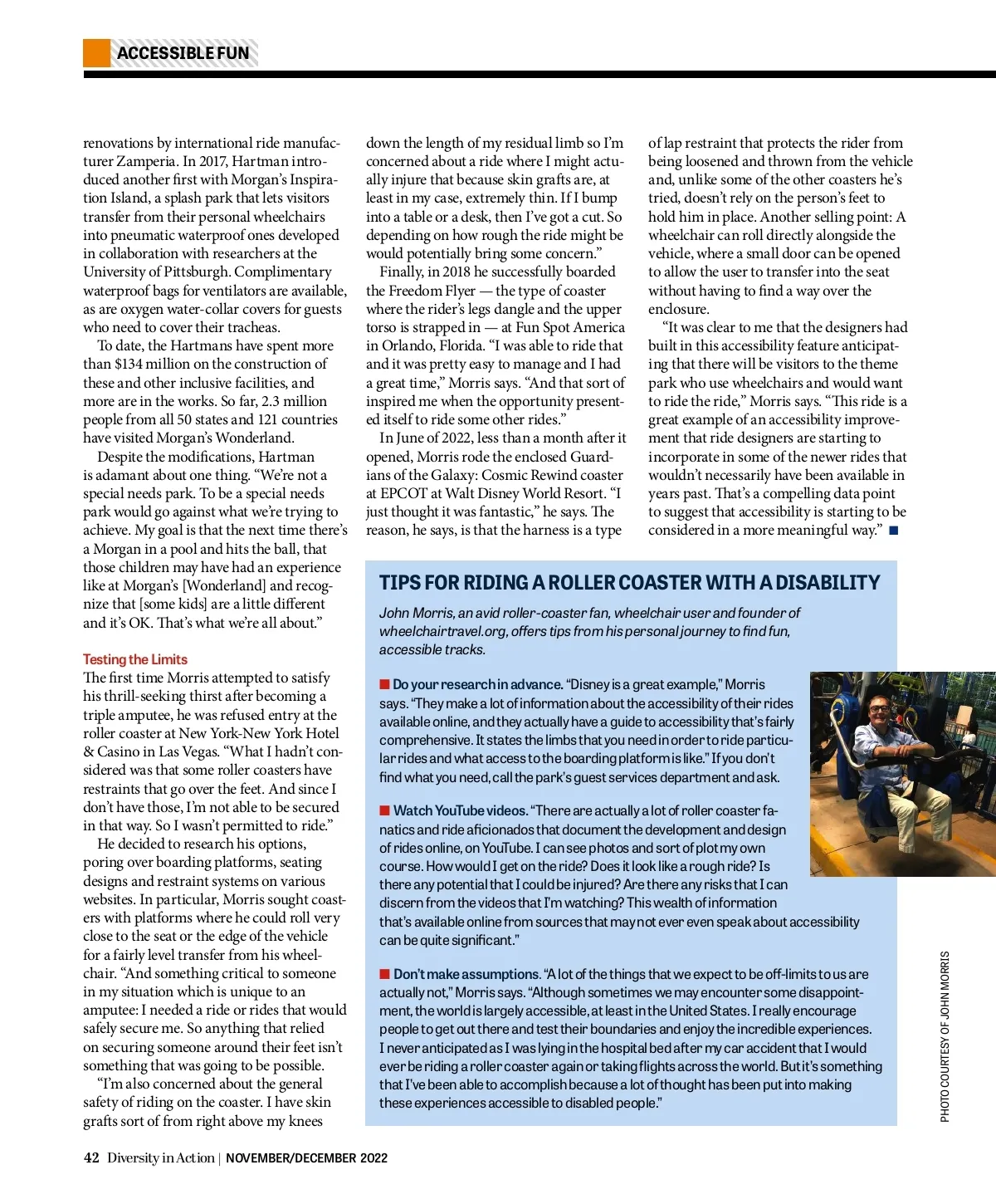 ACCESSIBLE FUN

renovations by international ride manufacturer Zamperia. In 2017, Hartman introduced another first with Morgan's Inspiration Island, a splash park that lets visitors transfer from their personal wheelchairs into pneumatic waterproof ones developed in collaboration with researchers at the University of Pittsburgh. Complimentary waterproof bags for ventilators are available, as are oxygen water-collar covers for guests who need to cover their tracheas.

To date, the Hartmans have spent more than $134 million on the construction of these and other inclusive facilities, and more are in the works. So far, 2.3 million people from all 50 states and 121 countries have visited Morgan's Wonderland.

Despite the modifications, Hartman is adamant about one thing. "We're not a special needs park. To be a special needs park would go against what we're trying to achieve. My goal is that the next time there's a Morgan in a pool and hits the ball, that those children may have had an experience like at Morgan's [Wonderland] and recognize that [some kids] are a little different and it's OK. That's what we're all about."

Testing the Limits
The first time Morris attempted to satisfy his thrill-seeking thirst after becoming a triple amputee, he was refused entry at the roller coaster at New York-New York Hotel & Casino in Las Vegas. "What I hadn't considered was that some roller coasters have restraints that go over the feet. And since I don't have those, I'm not able to be secured in that way. So I wasn't permitted to ride."

He decided to research his options, poring over boarding platforms, seating designs and restraint systems on various websites. In particular, Morris sought coasters with platforms where he could roll very close to the seat or the edge of the vehicle for a fairly level transfer from his wheelchair. "And something critical to someone in my situation which is unique to an amputee: I needed a ride or rides that would safely secure me. So anything that relied on securing someone around their feet isn't something that was going to be possible.

"I'm also concerned about the general safety of riding on the coaster. I have skin grafts sort of from right above my knees down the length of my residual limb so I'm concerned about a ride where I might actually injure that because skin grafts are, at least in my case, extremely thin. If I bump into a table or a desk, then I've got a cut. So depending on how rough the ride might be would potentially bring some concern."

Finally, in 2018 he successfully boarded the Freedom Flyer — the type of coaster where the rider's legs dangle and the upper torso is strapped in — at Fun Spot America in Orlando, Florida. "I was able to ride that and it was pretty easy to manage and I had a great time," Morris says. "And that sort of inspired me when the opportunity presented itself to ride some other rides."

In June of 2022, less than a month after it opened, Morris rode the enclosed Guardians of the Galaxy: Cosmic Rewind coaster at EPCOT at Walt Disney World Resort. "I just thought it was fantastic," he says. The reason, he says, is that the harness is a type of lap restraint that protects the rider from being loosened and thrown from the vehicle and, unlike some of the other coasters he's tried, doesn't rely on the person's feet to hold him in place. Another selling point: A wheelchair can roll directly alongside the vehicle, where a small door can be opened to allow the user to transfer into the seat without having to find a way over the enclosure.

"It was clear to me that the designers had built in this accessibility feature anticipating that there will be visitors to the theme park who use wheelchairs and would want to ride the ride," Morris says. "This ride is a great example of an accessibility improvement that ride designers are starting to incorporate in some of the newer rides that wouldn't necessarily have been available in years past. That's a compelling data point to suggest that accessibility is starting to be considered in a more meaningful way." ■

TIPS FOR RIDING A ROLLER COASTER WITH A DISABILITY

John Morris, an avid roller-coaster fan, wheelchair user and founder of wheelchairtravel.org, offers tips from his personal journey to find fun, accessible tracks.

■ Do your research in advance. "Disney is a great example," Morris says. "They make a lot of information about the accessibility of their rides available online, and they actually have a guide to accessibility that's fairly comprehensive. It states the limbs that you need in order to ride particular rides and what access to the boarding platform is like." If you don't find what you need, call the park's guest services department and ask.

■ Watch YouTube videos. "There are actually a lot of roller coaster fanatics and ride aficionados that document the development and design of rides online, on YouTube. I can see photos and sort of plot my own course. How would I get on the ride? Does it look like a rough ride? Is there any potential that I could be injured? Are there any risks that I can discern from the videos that I'm watching? This wealth of information that's available online from sources that may not ever even speak about accessibility can be quite significant."

■ Don't make assumptions. "A lot of the things that we expect to be off-limits to us are actually not," Morris says. "Although sometimes we may encounter some disappointment, the world is largely accessible, at least in the United States. I really encourage people to get out there and test their boundaries and enjoy the incredible experiences. I never anticipated as I was lying in the hospital bed after my car accident that I would ever be riding a roller coaster again or taking flights across the world. But it's something that I've been able to accomplish because a lot of thought has been put into making these experiences accessible to disabled people."

PHOTO COURTESY OF JOHN MORRIS

42 Diversity in Action | NOVEMBER/DECEMBER 2022